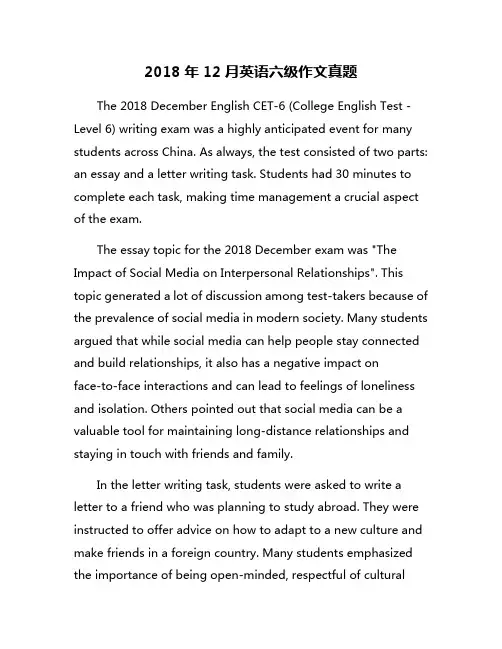 2018 年 12 月英语六级作文真题

The 2018 December English CET-6 (College English Test - Level 6) writing exam was a highly anticipated event for many students across China. As always, the test consisted of two parts: an essay and a letter writing task. Students had 30 minutes to complete each task, making time management a crucial aspect of the exam.

The essay topic for the 2018 December exam was "The Impact of Social Media on Interpersonal Relationships". This topic generated a lot of discussion among test-takers because of the prevalence of social media in modern society. Many students argued that while social media can help people stay connected and build relationships, it also has a negative impact on face-to-face interactions and can lead to feelings of loneliness and isolation. Others pointed out that social media can be a valuable tool for maintaining long-distance relationships and staying in touch with friends and family.

In the letter writing task, students were asked to write a letter to a friend who was planning to study abroad. They were instructed to offer advice on how to adapt to a new culture and make friends in a foreign country. Many students emphasized the importance of being open-minded, respectful of cultural